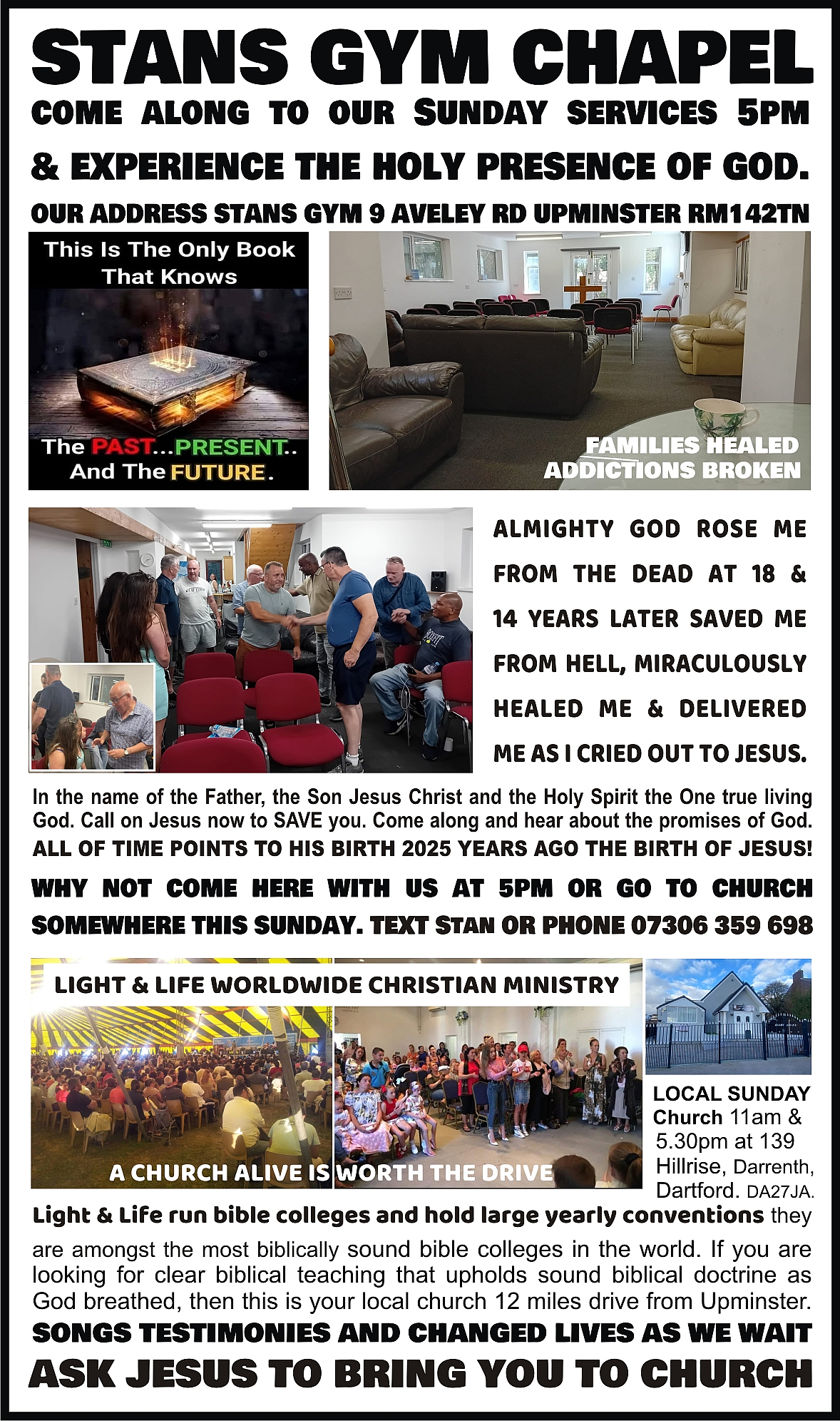 STANS GYM CHAPEL

COME ALONG TO OUR SUNDAY SERVICES 5PM

& EXPERIENCE THE HOLY PRESENCE OF GOD.

OUR ADDRESS STANS GYM 9 AVELEY RD UPMINSTER RM142TN

This Is The Only Book That Knows

The PAST...PRESENT.. And The FUTURE.

FAMILIES HEALED ADDICTIONS BROKEN

ALMIGHTY GOD ROSE ME FROM THE DEAD AT 18 & 14 YEARS LATER SAVED ME FROM HELL, MIRACULOUSLY HEALED ME & DELIVERED ME AS I CRIED OUT TO JESUS.

In the name of the Father, the Son Jesus Christ and the Holy Spirit the One true living God. Call on Jesus now to SAVE you. Come along and hear about the promises of God.

ALL OF TIME POINTS TO HIS BIRTH 2025 YEARS AGO THE BIRTH OF JESUS!

WHY NOT COME HERE WITH US AT 5PM OR GO TO CHURCH SOMEWHERE THIS SUNDAY. TEXT STAN OR PHONE 07306 359 698

LIGHT & LIFE WORLDWIDE CHRISTIAN MINISTRY

A CHURCH ALIVE IS WORTH THE DRIVE

LOCAL SUNDAY Church 11am & 5.30pm at 139 Hillrise, Darrenth, Dartford. DA27JA.

Light & Life run bible colleges and hold large yearly conventions they are amongst the most biblically sound bible colleges in the world. If you are looking for clear biblical teaching that upholds sound biblical doctrine as God breathed, then this is your local church 12 miles drive from Upminster.

SONGS TESTIMONIES AND CHANGED LIVES AS WE WAIT

ASK JESUS TO BRING YOU TO CHURCH